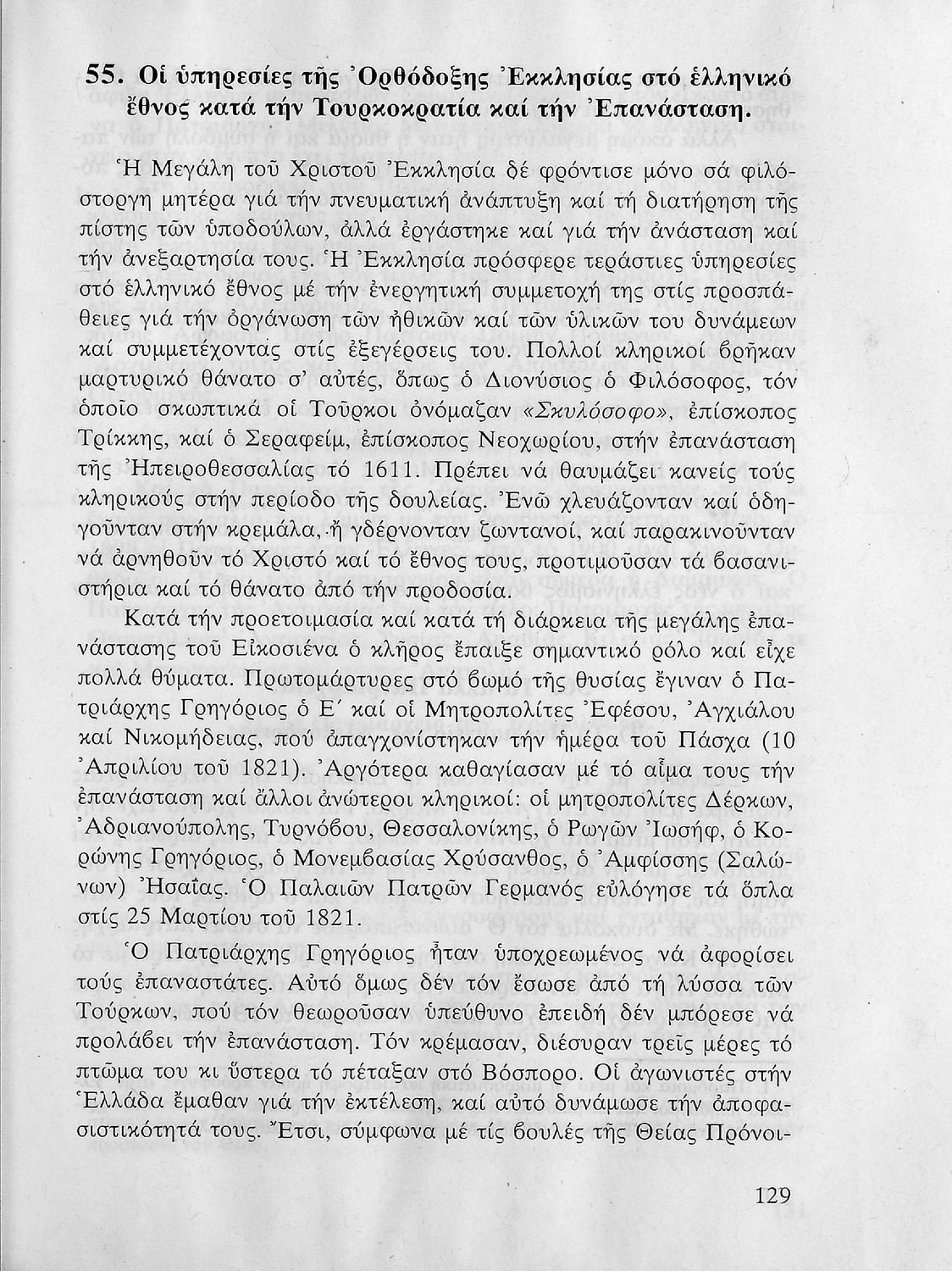 55. Οἱ ὑπηρεσίες τῆς Ὀρθόδοξης Ἐκκλησίας στό ἑλληνικό ἔθνος κατά τήν Τουρκοκρατία καί τήν Ἐπανάσταση.

Ἡ Μεγάλη τοῦ Χριστοῦ Ἐκκλησία δέ φρόντισε μόνο σά φιλόστοργη μητέρα γιά τήν πνευματική ἀνάπτυξη καί τή διατήρηση τῆς πίστης τῶν ὑποδούλων, ἀλλά ἐργάστηκε καί γιά τήν ἀνάσταση καί τήν ἀνεξαρτησία τους. Ἡ Ἐκκλησία πρόσφερε τεράστιες ὑπηρεσίες στό ἑλληνικό ἔθνος μέ τήν ἐνεργητική συμμετοχή της στίς προσπάθειες γιά τήν ὀργάνωση τῶν ἠθικῶν καί τῶν ὑλικῶν του δυνάμεων καί συμμετέχοντας στίς ἐξεγέρσεις του. Πολλοί κληρικοί βρῆκαν μαρτυρικό θάνατο σ' αὐτές, ὅπως ὁ Διονύσιος ὁ Φιλόσοφος, τόν ὁποῖο σκωπτικά οἱ Τοῦρκοι ὀνόμαζαν «Σκυλόσοφο», ἐπίσκοπος Τρίκκης, καί ὁ Σεραφείμ, ἐπίσκοπος Νεοχωρίου, στήν ἐπανάσταση τῆς Ἠπειροθεσσαλίας τό 1611. Πρέπει νά θαυμάζει κανείς τούς κληρικούς στήν περίοδο τῆς δουλείας. Ἐνῶ χλευάζονταν καί ὁδηγοῦνταν στήν κρεμάλα, ἤ γδέρνονταν ζωντανοί, καί παρακινοῦνταν νά ἀρνηθοῦν τό Χριστό καί τό ἔθνος τους, προτιμοῦσαν τά βασανιστήρια καί τό θάνατο ἀπό τήν προδοσία.

Κατά τήν προετοιμασία καί κατά τή διάρκεια τῆς μεγάλης ἐπανάστασης τοῦ Εἰκοσιένα ὁ κλῆρος ἔπαιξε σημαντικό ρόλο καί εἶχε πολλά θύματα. Πρωτομάρτυρες στό βωμό τῆς θυσίας ἔγιναν ὁ Πατριάρχης Γρηγόριος ὁ Ε΄ καί οἱ Μητροπολίτες Ἐφέσου, Ἀγχιάλου καί Νικομήδειας, πού ἀπαγχονίστηκαν τήν ἡμέρα τοῦ Πάσχα (10 Ἀπριλίου τοῦ 1821). Ἀργότερα καθαγίασαν μέ τό αἷμα τους τήν ἐπανάσταση καί ἄλλοι ἀνώτεροι κληρικοί: οἱ μητροπολίτες Δέρκων, Ἀδριανούπολης, Τυρνόβου, Θεσσαλονίκης, ὁ Ρωγῶν Ἰωσήφ, ὁ Κορώνης Γρηγόριος, ὁ Μονεμβασίας Χρύσανθος, ὁ Ἀμφίσσης (Σαλώνων) Ἠσαΐας. Ὁ Παλαιῶν Πατρῶν Γερμανός εὐλόγησε τά ὅπλα στίς 25 Μαρτίου τοῦ 1821.

Ὁ Πατριάρχης Γρηγόριος ἦταν ὑποχρεωμένος νά ἀφορίσει τούς ἐπαναστάτες. Αὐτό ὅμως δέν τόν ἔσωσε ἀπό τή λύσσα τῶν Τούρκων, πού τόν θεωροῦσαν ὑπεύθυνο ἐπειδή δέν μπόρεσε νά προλάβει τήν ἐπανάσταση. Τόν κρέμασαν, διέσυραν τρεῖς μέρες τό πτῶμα του κι ὕστερα τό πέταξαν στό Βόσπορο. Οἱ ἀγωνιστές στήν Ἑλλάδα ἔμαθαν γιά τήν ἐκτέλεση, καί αὐτό δυνάμωσε τήν ἀποφασιστικότητά τους. Ἔτσι, σύμφωνα μέ τίς βουλές τῆς Θείας Πρόνοι-

129